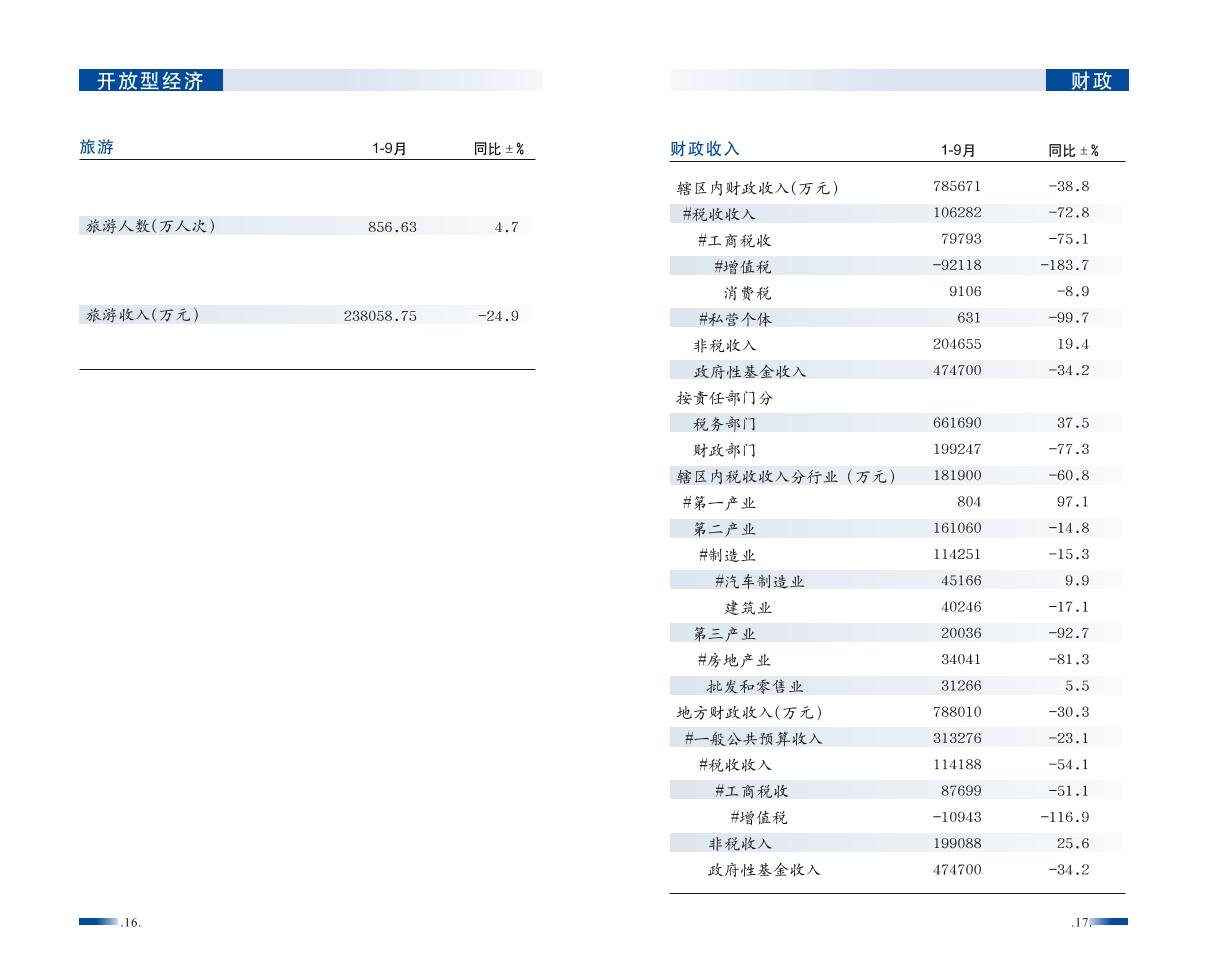 开放型经济

| 旅游 | 1-9月 | 同比±% |
|---|---|---|
| 旅游人数(万人次) | 856.63 | 4.7 |
| 旅游收入(万元) | 238058.75 | -24.9 |

.16.

财政

| 财政收入 | 1-9月 | 同比±% |
|---|---|---|
| 辖区内财政收入(万元) | 785671 | -38.8 |
| #税收收入 | 106282 | -72.8 |
| #工商税收 | 79793 | -75.1 |
| #增值税 | -92118 | -183.7 |
| 消费税 | 9106 | -8.9 |
| #私营个体 | 631 | -99.7 |
| 非税收入 | 204655 | 19.4 |
| 政府性基金收入 | 474700 | -34.2 |
| 按责任部门分 | | |
| 税务部门 | 661690 | 37.5 |
| 财政部门 | 199247 | -77.3 |
| 辖区内税收收入分行业(万元) | 181900 | -60.8 |
| #第一产业 | 804 | 97.1 |
| 第二产业 | 161060 | -14.8 |
| #制造业 | 114251 | -15.3 |
| #汽车制造业 | 45166 | 9.9 |
| 建筑业 | 40246 | -17.1 |
| 第三产业 | 20036 | -92.7 |
| #房地产业 | 34041 | -81.3 |
| 批发和零售业 | 31266 | 5.5 |
| 地方财政收入(万元) | 788010 | -30.3 |
| #一般公共预算收入 | 313276 | -23.1 |
| #税收收入 | 114188 | -54.1 |
| #工商税收 | 87699 | -51.1 |
| #增值税 | -10943 | -116.9 |
| 非税收入 | 199088 | 25.6 |
| 政府性基金收入 | 474700 | -34.2 |

.17.